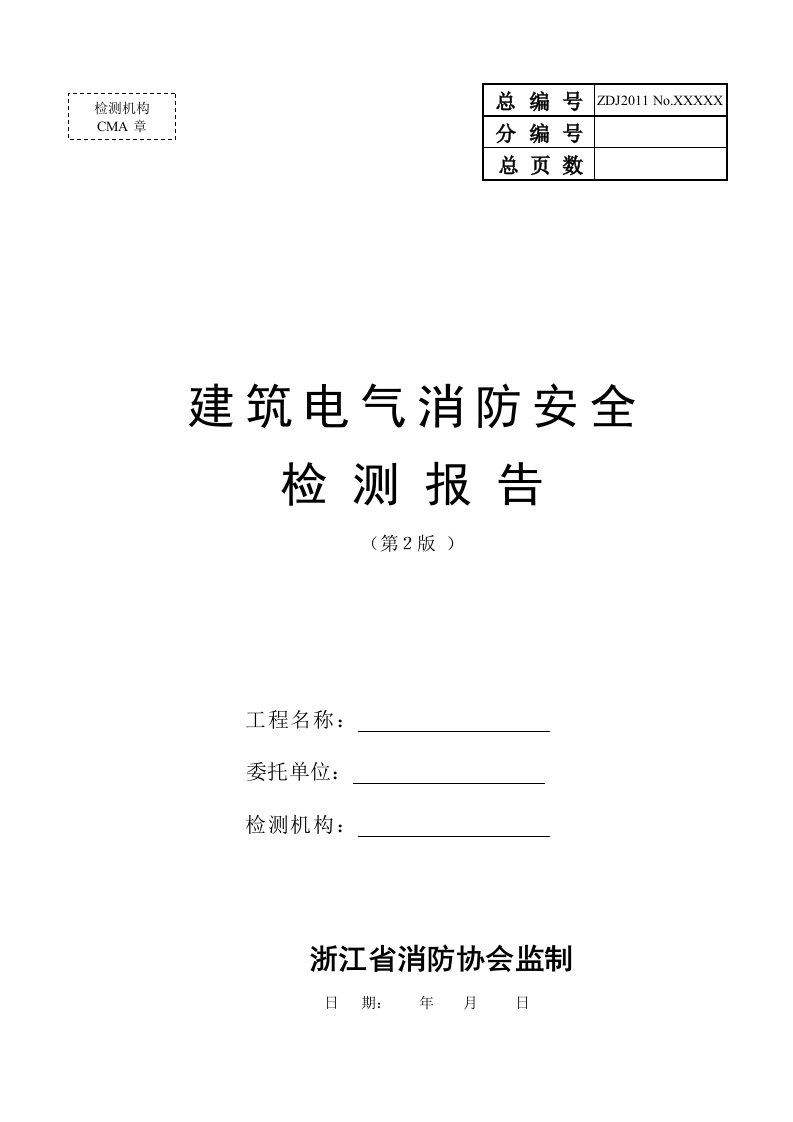 检测机构
CMA 章

| 总 编 号 | ZDJ2011 No.XXXXX |
|---|---|
| 分 编 号 | |
| 总 页 数 | |

建筑电气消防安全

检 测 报 告

（第 2 版 ）

工程名称：

委托单位：

检测机构：

浙江省消防协会监制

日 期： 年 月 日